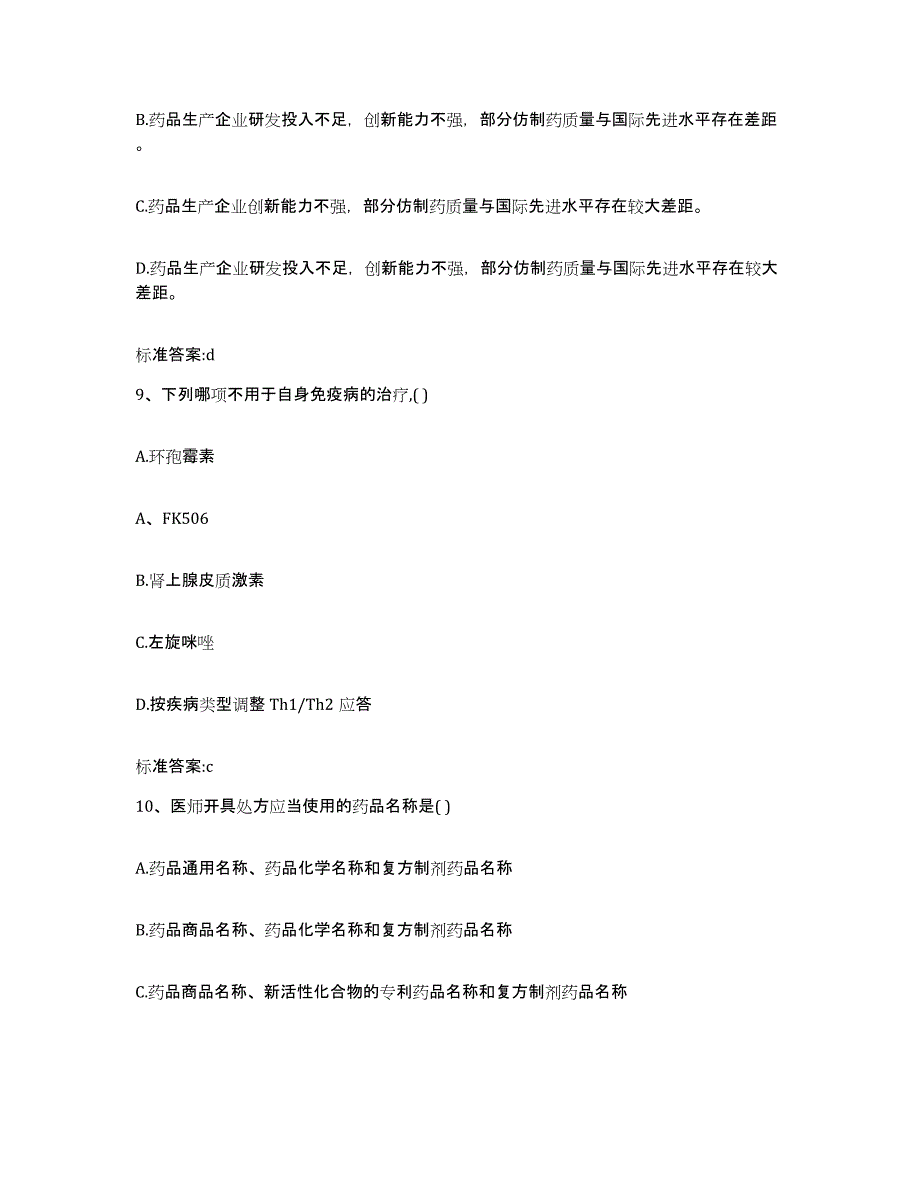 B.药品生产企业研发投入不足，创新能力不强，部分仿制药质量与国际先进水平存在差距。

C.药品生产企业创新能力不强，部分仿制药质量与国际先进水平存在较大差距。

D.药品生产企业研发投入不足，创新能力不强，部分仿制药质量与国际先进水平存在较大差距。

标准答案:d

9、下列哪项不用于自身免疫病的治疗,( )

A.环孢霉素

A、FK506

B.肾上腺皮质激素

C.左旋咪唑

D.按疾病类型调整 Th1/Th2 应答

标准答案:c

10、医师开具处方应当使用的药品名称是( )

A.药品通用名称、药品化学名称和复方制剂药品名称

B.药品商品名称、药品化学名称和复方制剂药品名称

C.药品商品名称、新活性化合物的专利药品名称和复方制剂药品名称